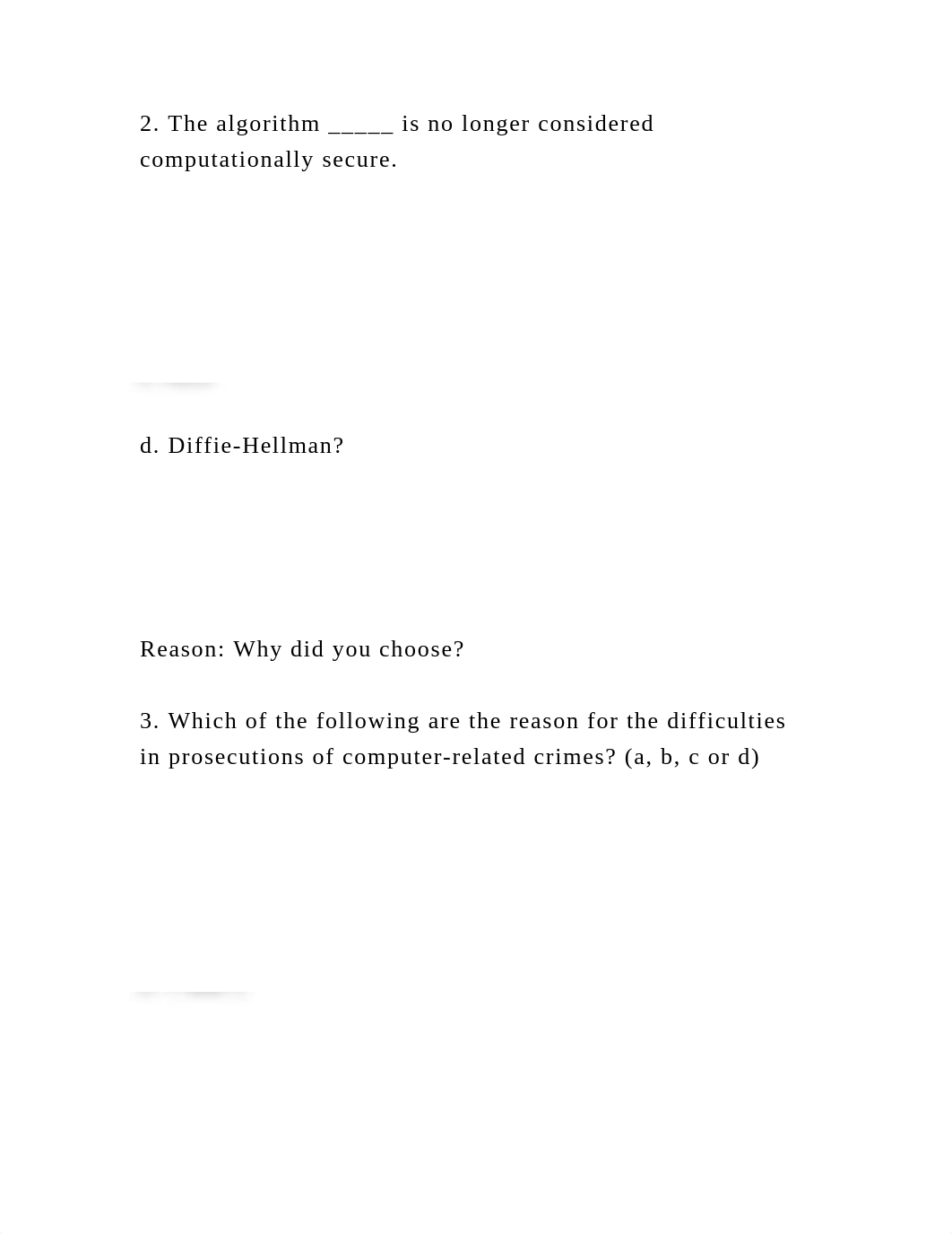 2. The algorithm _____ is no longer considered computationally secure.

d. Diffie-Hellman?

Reason: Why did you choose?

3. Which of the following are the reason for the difficulties in prosecutions of computer-related crimes? (a, b, c or d)